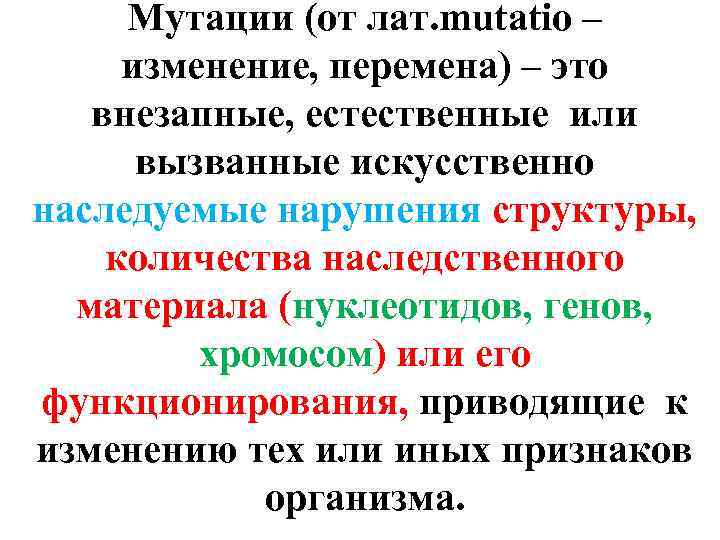 Мутации (от лат.mutatio – изменение, перемена) – это внезапные, естественные или вызванные искусственно наследуемые нарушения структуры, количества наследственного материала (нуклеотидов, генов, хромосом) или его функционирования, приводящие к изменению тех или иных признаков организма.